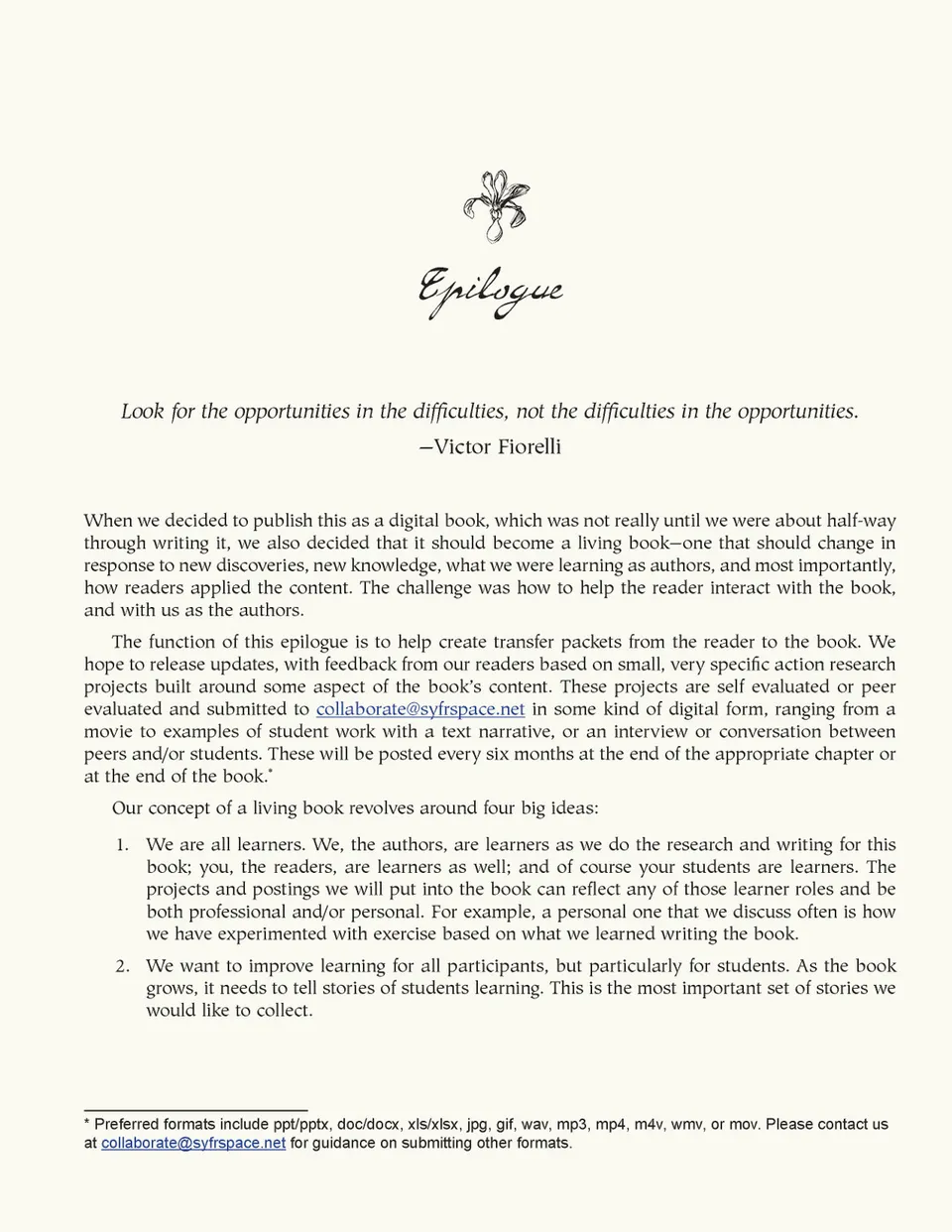 Epilogue

Look for the opportunities in the difficulties, not the difficulties in the opportunities.
—Victor Fiorelli

When we decided to publish this as a digital book, which was not really until we were about half-way through writing it, we also decided that it should become a living book—one that should change in response to new discoveries, new knowledge, what we were learning as authors, and most importantly, how readers applied the content. The challenge was how to help the reader interact with the book, and with us as the authors.

The function of this epilogue is to help create transfer packets from the reader to the book. We hope to release updates, with feedback from our readers based on small, very specific action research projects built around some aspect of the book's content. These projects are self evaluated or peer evaluated and submitted to collaborate@syfrspace.net in some kind of digital form, ranging from a movie to examples of student work with a text narrative, or an interview or conversation between peers and/or students. These will be posted every six months at the end of the appropriate chapter or at the end of the book.*

Our concept of a living book revolves around four big ideas:

1. We are all learners. We, the authors, are learners as we do the research and writing for this book; you, the readers, are learners as well; and of course your students are learners. The projects and postings we will put into the book can reflect any of those learner roles and be both professional and/or personal. For example, a personal one that we discuss often is how we have experimented with exercise based on what we learned writing the book.

2. We want to improve learning for all participants, but particularly for students. As the book grows, it needs to tell stories of students learning. This is the most important set of stories we would like to collect.

* Preferred formats include ppt/pptx, doc/docx, xls/xlsx, jpg, gif, wav, mp3, mp4, m4v, wmv, or mov. Please contact us at collaborate@syfrspace.net for guidance on submitting other formats.